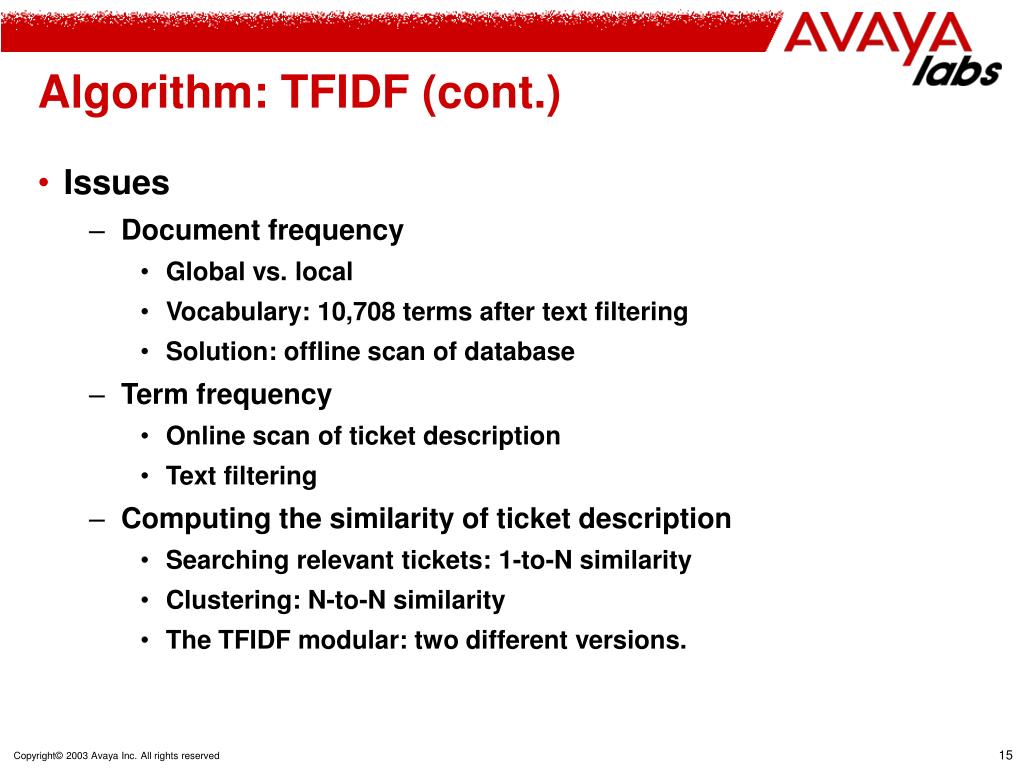 AVAYA labs

Algorithm: TFIDF (cont.)

• Issues
– Document frequency
• Global vs. local
• Vocabulary: 10,708 terms after text filtering
• Solution: offline scan of database
– Term frequency
• Online scan of ticket description
• Text filtering
– Computing the similarity of ticket description
• Searching relevant tickets: 1-to-N similarity
• Clustering: N-to-N similarity
• The TFIDF modular: two different versions.

Copyright© 2003 Avaya Inc. All rights reserved

15